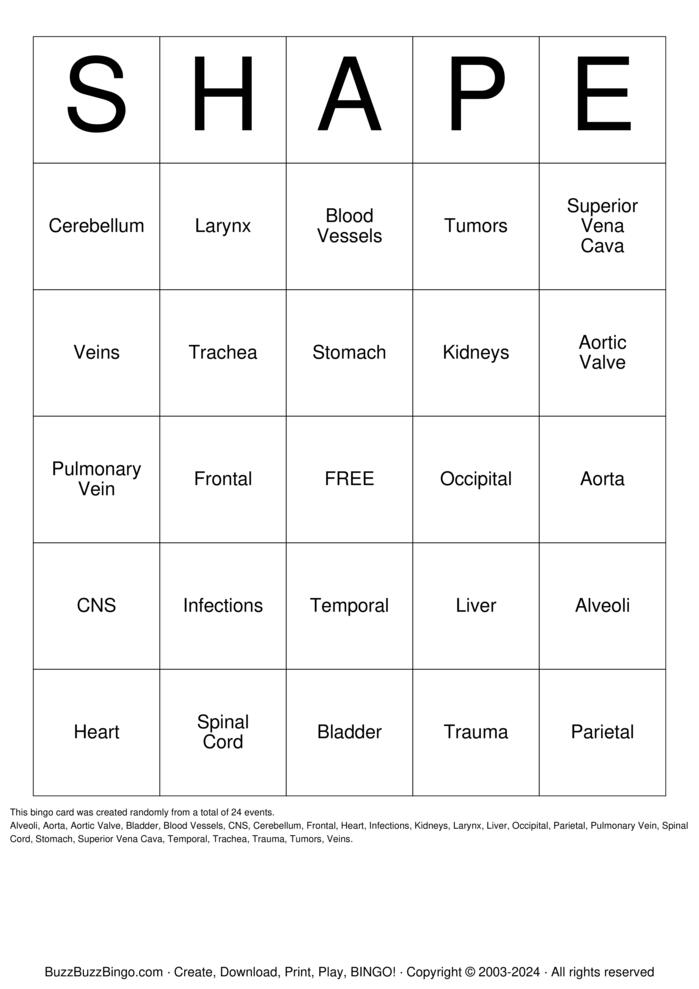 | S | H | A | P | E |
|---|---|---|---|---|
| Cerebellum | Larynx | Blood Vessels | Tumors | Superior Vena Cava |
| Veins | Trachea | Stomach | Kidneys | Aortic Valve |
| Pulmonary Vein | Frontal | FREE | Occipital | Aorta |
| CNS | Infections | Temporal | Liver | Alveoli |
| Heart | Spinal Cord | Bladder | Trauma | Parietal |

This bingo card was created randomly from a total of 24 events.
Alveoli, Aorta, Aortic Valve, Bladder, Blood Vessels, CNS, Cerebellum, Frontal, Heart, Infections, Kidneys, Larynx, Liver, Occipital, Parietal, Pulmonary Vein, Spinal Cord, Stomach, Superior Vena Cava, Temporal, Trachea, Trauma, Tumors, Veins.

BuzzBuzzBingo.com · Create, Download, Print, Play, BINGO! · Copyright © 2003-2024 · All rights reserved